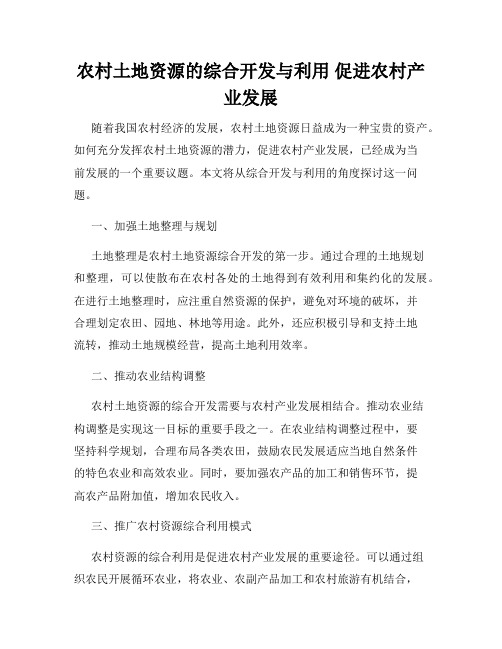 农村土地资源的综合开发与利用 促进农村产业发展

随着我国农村经济的发展，农村土地资源日益成为一种宝贵的资产。如何充分发挥农村土地资源的潜力，促进农村产业发展，已经成为当前发展的一个重要议题。本文将从综合开发与利用的角度探讨这一问题。

一、加强土地整理与规划

土地整理是农村土地资源综合开发的第一步。通过合理的土地规划和整理，可以使散布在农村各处的土地得到有效利用和集约化的发展。在进行土地整理时，应注重自然资源的保护，避免对环境的破坏，并合理划定农田、园地、林地等用途。此外，还应积极引导和支持土地流转，推动土地规模经营，提高土地利用效率。

二、推动农业结构调整

农村土地资源的综合开发需要与农村产业发展相结合。推动农业结构调整是实现这一目标的重要手段之一。在农业结构调整过程中，要坚持科学规划，合理布局各类农田，鼓励农民发展适应当地自然条件的特色农业和高效农业。同时，要加强农产品的加工和销售环节，提高农产品附加值，增加农民收入。

三、推广农村资源综合利用模式

农村资源的综合利用是促进农村产业发展的重要途径。可以通过组织农民开展循环农业，将农业、农副产品加工和农村旅游有机结合，